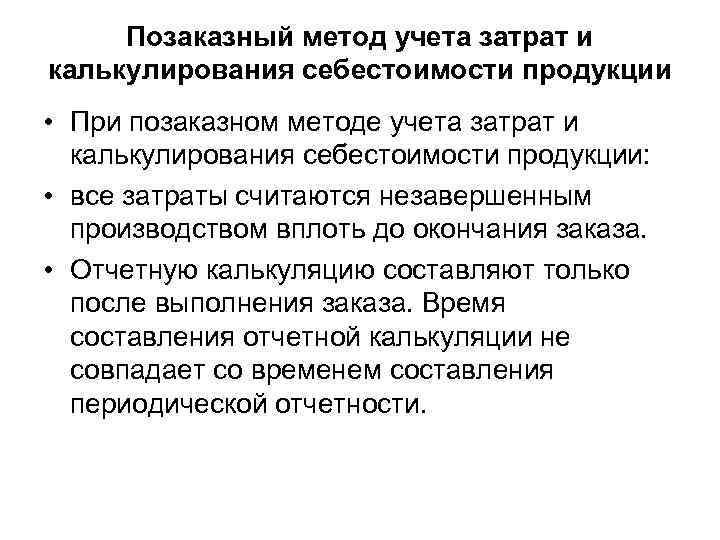 Позаказный метод учета затрат и калькулирования себестоимости продукции

• При позаказном методе учета затрат и калькулирования себестоимости продукции:

• все затраты считаются незавершенным производством вплоть до окончания заказа.

• Отчетную калькуляцию составляют только после выполнения заказа. Время составления отчетной калькуляции не совпадает со временем составления периодической отчетности.